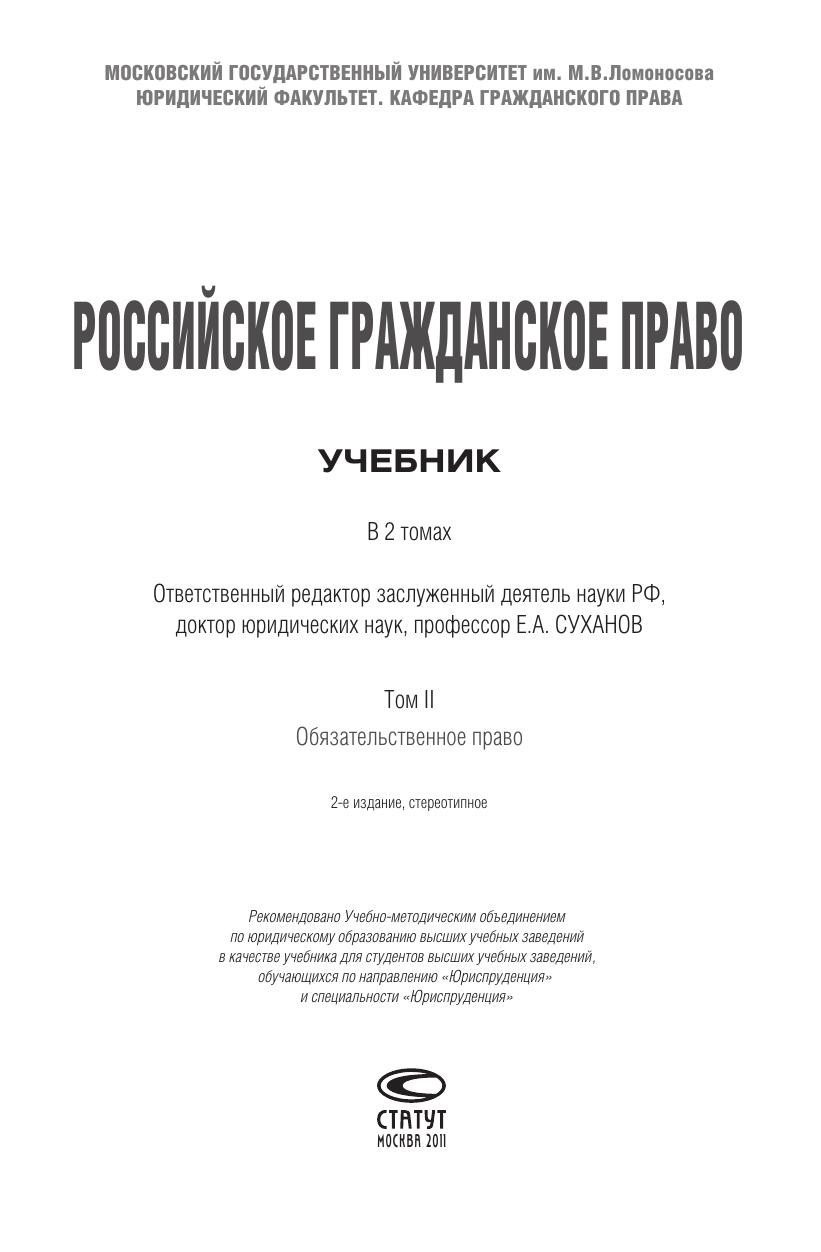 МОСКОВСКИЙ ГОСУДАРСТВЕННЫЙ УНИВЕРСИТЕТ им. М.В.Ломоносова
ЮРИДИЧЕСКИЙ ФАКУЛЬТЕТ. КАФЕДРА ГРАЖДАНСКОГО ПРАВА

РОССИЙСКОЕ ГРАЖДАНСКОЕ ПРАВО

УЧЕБНИК

В 2 томах

Ответственный редактор заслуженный деятель науки РФ, доктор юридических наук, профессор Е.А. СУХАНОВ

Том II

Обязательственное право

2-е издание, стереотипное

Рекомендовано Учебно-методическим объединением по юридическому образованию высших учебных заведений в качестве учебника для студентов высших учебных заведений, обучающихся по направлению «Юриспруденция» и специальности «Юриспруденция»

СТАТУТ
МОСКВА 2011